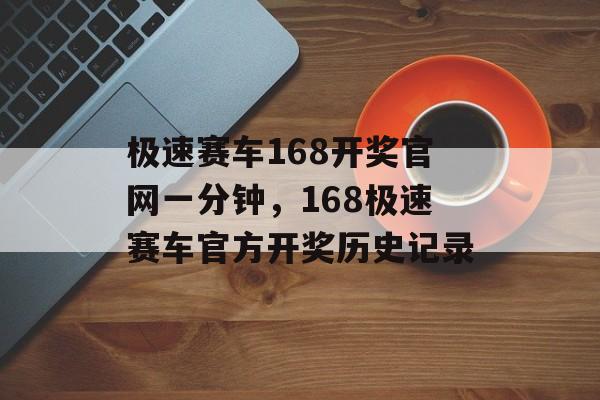 极速赛车168开奖官网一分钟，168极速赛车官方开奖历史记录